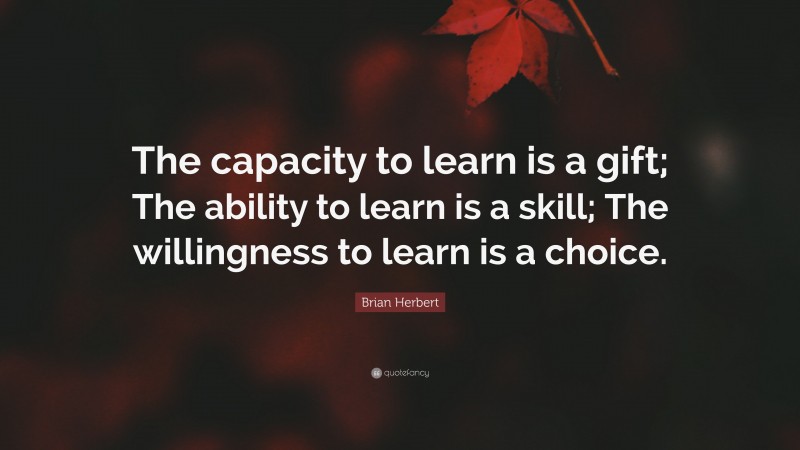 The capacity to learn is a gift; The ability to learn is a skill; The willingness to learn is a choice.

Brian Herbert

quotefancy